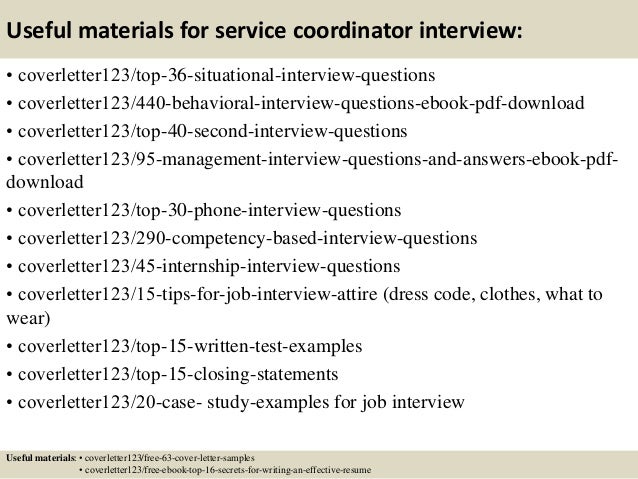 Useful materials for service coordinator interview:

• coverletter123/top-36-situational-interview-questions
• coverletter123/440-behavioral-interview-questions-ebook-pdf-download
• coverletter123/top-40-second-interview-questions
• coverletter123/95-management-interview-questions-and-answers-ebook-pdf-download
• coverletter123/top-30-phone-interview-questions
• coverletter123/290-competency-based-interview-questions
• coverletter123/45-internship-interview-questions
• coverletter123/15-tips-for-job-interview-attire (dress code, clothes, what to wear)
• coverletter123/top-15-written-test-examples
• coverletter123/top-15-closing-statements
• coverletter123/20-case- study-examples for job interview

Useful materials: • coverletter123/free-63-cover-letter-samples
• coverletter123/free-ebook-top-16-secrets-for-writing-an-effective-resume